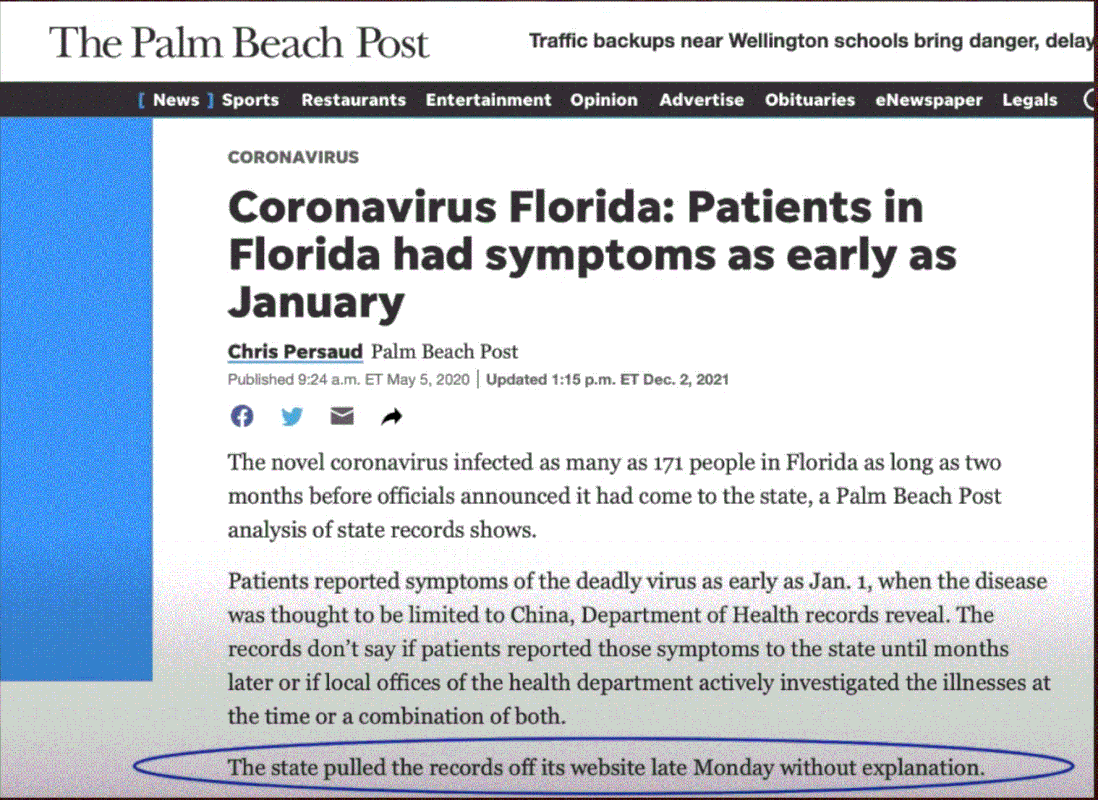 The Palm Beach Post

Traffic backups near Wellington schools bring danger, delay

[ News ] Sports Restaurants Entertainment Opinion Advertise Obituaries eNewspaper Legals

CORONAVIRUS

Coronavirus Florida: Patients in Florida had symptoms as early as January

Chris Persaud Palm Beach Post

Published 9:24 a.m. ET May 5, 2020 | Updated 1:15 p.m. ET Dec. 2, 2021

The novel coronavirus infected as many as 171 people in Florida as long as two months before officials announced it had come to the state, a Palm Beach Post analysis of state records shows.

Patients reported symptoms of the deadly virus as early as Jan. 1, when the disease was thought to be limited to China, Department of Health records reveal. The records don't say if patients reported those symptoms to the state until months later or if local offices of the health department actively investigated the illnesses at the time or a combination of both.

The state pulled the records off its website late Monday without explanation.